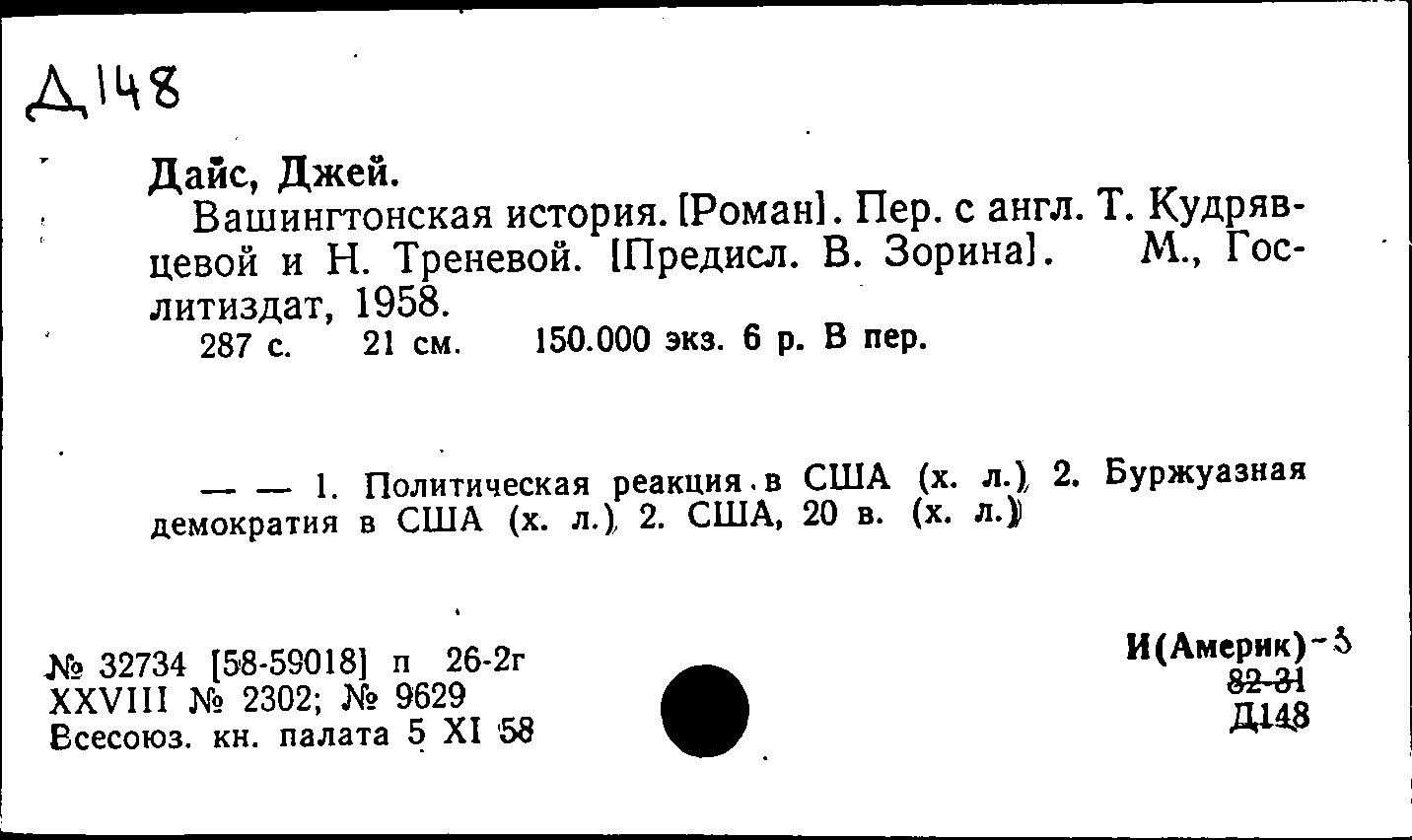 Д148

Дайс, Джей.

Вашингтонская история. [Роман]. Пер. с англ. Т. Кудрявцевой и Н. Треневой. [Предисл. В. Зорина]. М., Гослитиздат, 1958.

287 с. 21 см. 150.000 экз. 6 р. В пер.

— — 1. Политическая реакция в США (х. л.) 2. Буржуазная демократия в США (х. л.) 2. США, 20 в. (х. л.)

№ 32734 [58-59018] п 26-2г
XXVIII № 2302; № 9629
Всесоюз. кн. палата 5 XI 58

И(Америк)-3
82-31
Д148